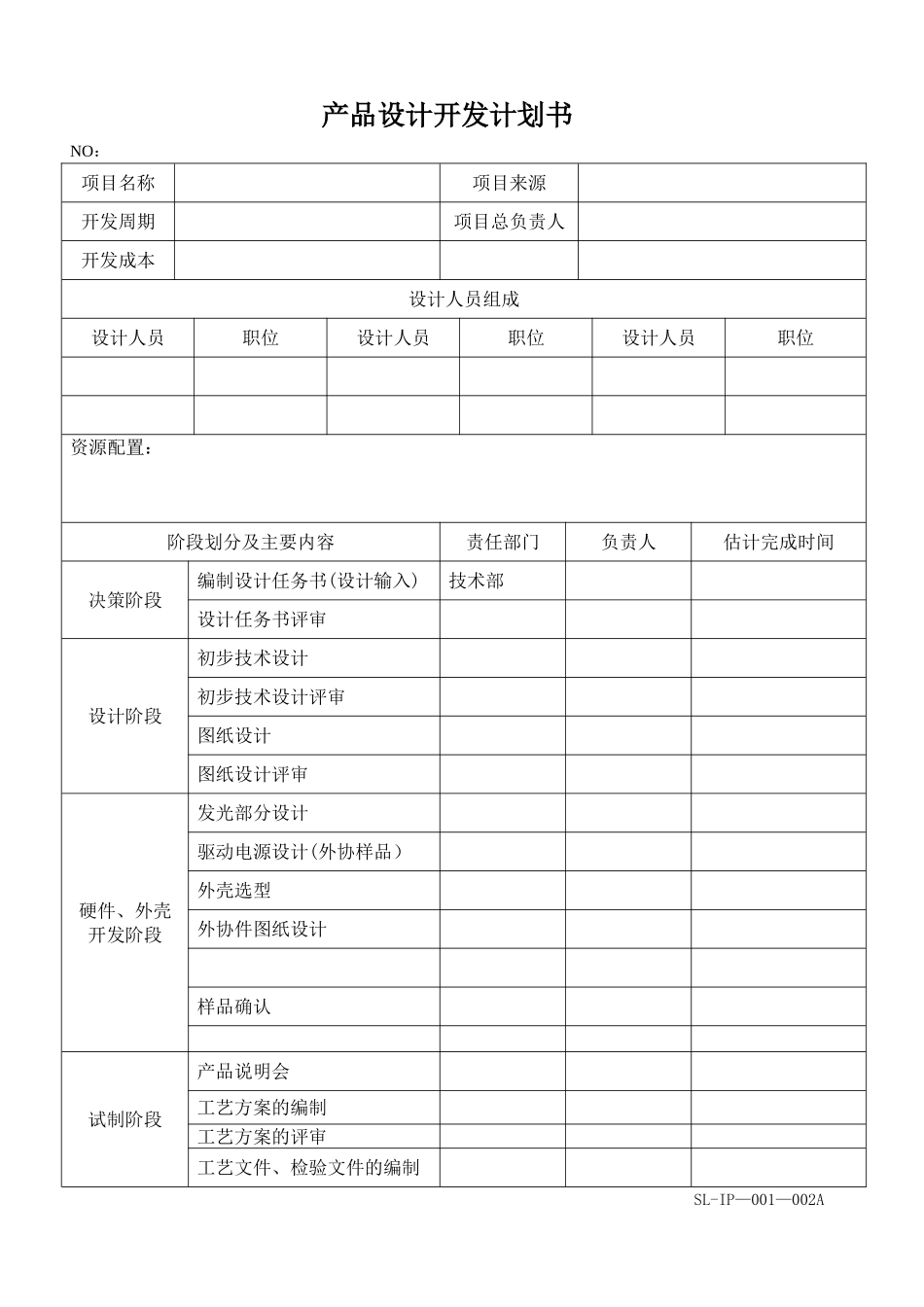 产品设计开发计划书

NO：

| 项目名称 | | 项目来源 | |
|---|---|---|---|
| 开发周期 | | 项目总负责人 | |
| 开发成本 | | | |

设计人员组成

| 设计人员 | 职位 | 设计人员 | 职位 | 设计人员 | 职位 |
|---|---|---|---|---|---|
| | | | | | |
| | | | | | |

资源配置：

| 阶段划分及主要内容 | | 责任部门 | 负责人 | 估计完成时间 |
|---|---|---|---|---|
| 决策阶段 | 编制设计任务书(设计输入) | 技术部 | | |
| | 设计任务书评审 | | | |
| 设计阶段 | 初步技术设计 | | | |
| | 初步技术设计评审 | | | |
| | 图纸设计 | | | |
| | 图纸设计评审 | | | |
| 硬件、外壳开发阶段 | 发光部分设计 | | | |
| | 驱动电源设计(外协样品) | | | |
| | 外壳选型 | | | |
| | 外协件图纸设计 | | | |
| | | | | |
| | 样品确认 | | | |
| | | | | |
| 试制阶段 | 产品说明会 | | | |
| | 工艺方案的编制 | | | |
| | 工艺方案的评审 | | | |
| | 工艺文件、检验文件的编制 | | | |

SL-IP—001—002A